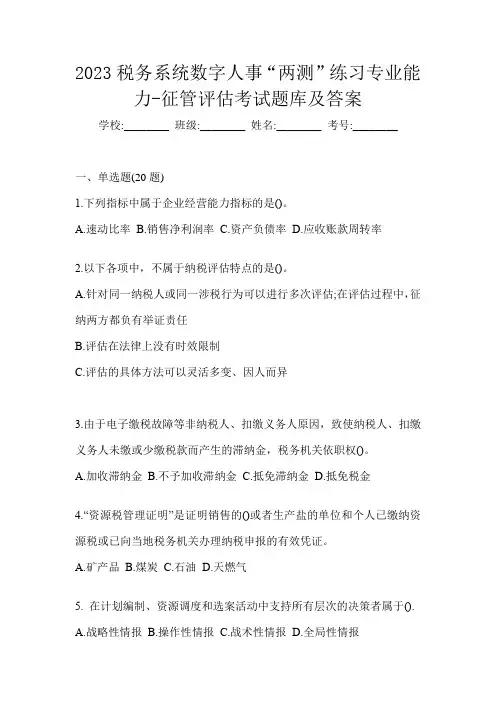 2023 税务系统数字人事“两测”练习专业能力-征管评估考试题库及答案

学校:________ 班级:________ 姓名:________ 考号:________

一、单选题(20 题)

1.下列指标中属于企业经营能力指标的是()。

A.速动比率 B.销售净利润率 C.资产负债率 D.应收账款周转率

2.以下各项中，不属于纳税评估特点的是()。

A.针对同一纳税人或同一涉税行为可以进行多次评估;在评估过程中，征纳两方都负有举证责任

B.评估在法律上没有时效限制

C.评估的具体方法可以灵活多变、因人而异

3.由于电子缴税故障等非纳税人、扣缴义务人原因，致使纳税人、扣缴义务人未缴或少缴税款而产生的滞纳金，税务机关依职权()。

A.加收滞纳金 B.不予加收滞纳金 C.抵免滞纳金 D.抵免税金

4.“资源税管理证明”是证明销售的()或者生产盐的单位和个人已缴纳资源税或已向当地税务机关办理纳税申报的有效凭证。

A.矿产品 B.煤炭 C.石油 D.天燃气

5. 在计划编制、资源调度和选案活动中支持所有层次的决策者属于().

A.战略性情报 B.操作性情报 C.战术性情报 D.全局性情报